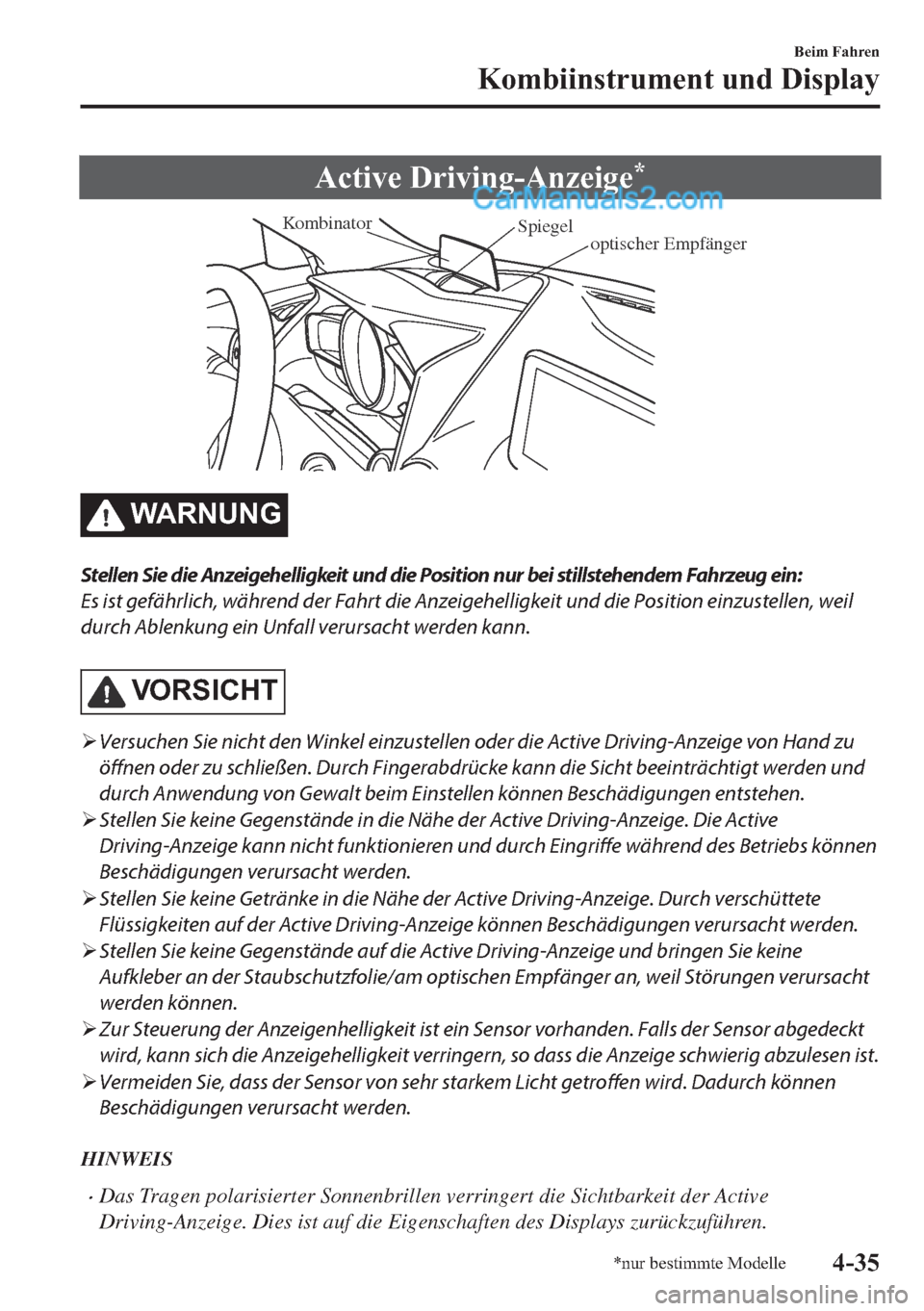 Beim Fahren

Kombiinstrument und Display

Active Driving-Anzeige*

CarManuals2.com

Kombinator

Spiegel

optischer Empfänger

WARNUNG

Stellen Sie die Anzeigehelligkeit und die Position nur bei stillstehendem Fahrzeug ein:
Es ist gefährlich, während der Fahrt die Anzeigehelligkeit und die Position einzustellen, weil durch Ablenkung ein Unfall verursacht werden kann.

VORSICHT

➢ Versuchen Sie nicht den Winkel einzustellen oder die Active Driving-Anzeige von Hand zu öffnen oder zu schließen. Durch Fingerabdrücke kann die Sicht beeinträchtigt werden und durch Anwendung von Gewalt beim Einstellen können Beschädigungen entstehen.
➢ Stellen Sie keine Gegenstände in die Nähe der Active Driving-Anzeige. Die Active Driving-Anzeige kann nicht funktionieren und durch Eingriffe während des Betriebs können Beschädigungen verursacht werden.
➢ Stellen Sie keine Getränke in die Nähe der Active Driving-Anzeige. Durch verschüttete Flüssigkeiten auf der Active Driving-Anzeige können Beschädigungen verursacht werden.
➢ Stellen Sie keine Gegenstände auf die Active Driving-Anzeige und bringen Sie keine Aufkleber an der Staubschutzfolie/am optischen Empfänger an, weil Störungen verursacht werden können.
➢ Zur Steuerung der Anzeigenhelligkeit ist ein Sensor vorhanden. Falls der Sensor abgedeckt wird, kann sich die Anzeigehelligkeit verringern, so dass die Anzeige schwierig abzulesen ist.
➢ Vermeiden Sie, dass der Sensor von sehr starkem Licht getroffen wird. Dadurch können Beschädigungen verursacht werden.

HINWEIS

• Das Tragen polarisierter Sonnenbrillen verringert die Sichtbarkeit der Active Driving-Anzeige. Dies ist auf die Eigenschaften des Displays zurückzuführen.

*nur bestimmte Modelle

4-35

carmanualsonline.info